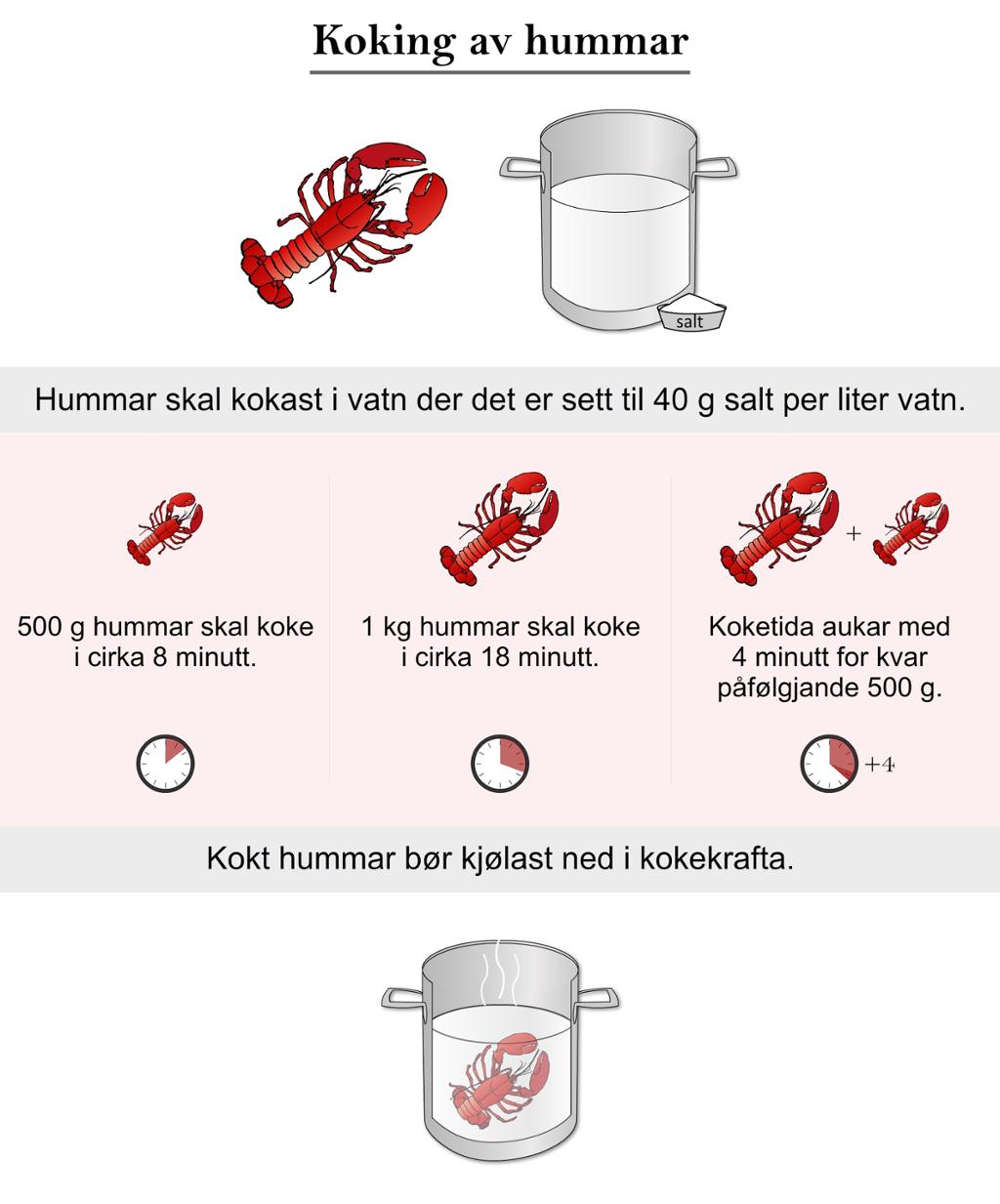 Koking av hummar

salt

Hummar skal kokast i vatn der det er sett til 40 g salt per liter vatn.

500 g hummar skal koke i cirka 8 minutt.

1 kg hummar skal koke i cirka 18 minutt.

+

Koketida aukar med 4 minutt for kvar påfølgjande 500 g.

+4

Kokt hummar bør kjølast ned i kokekrafta.